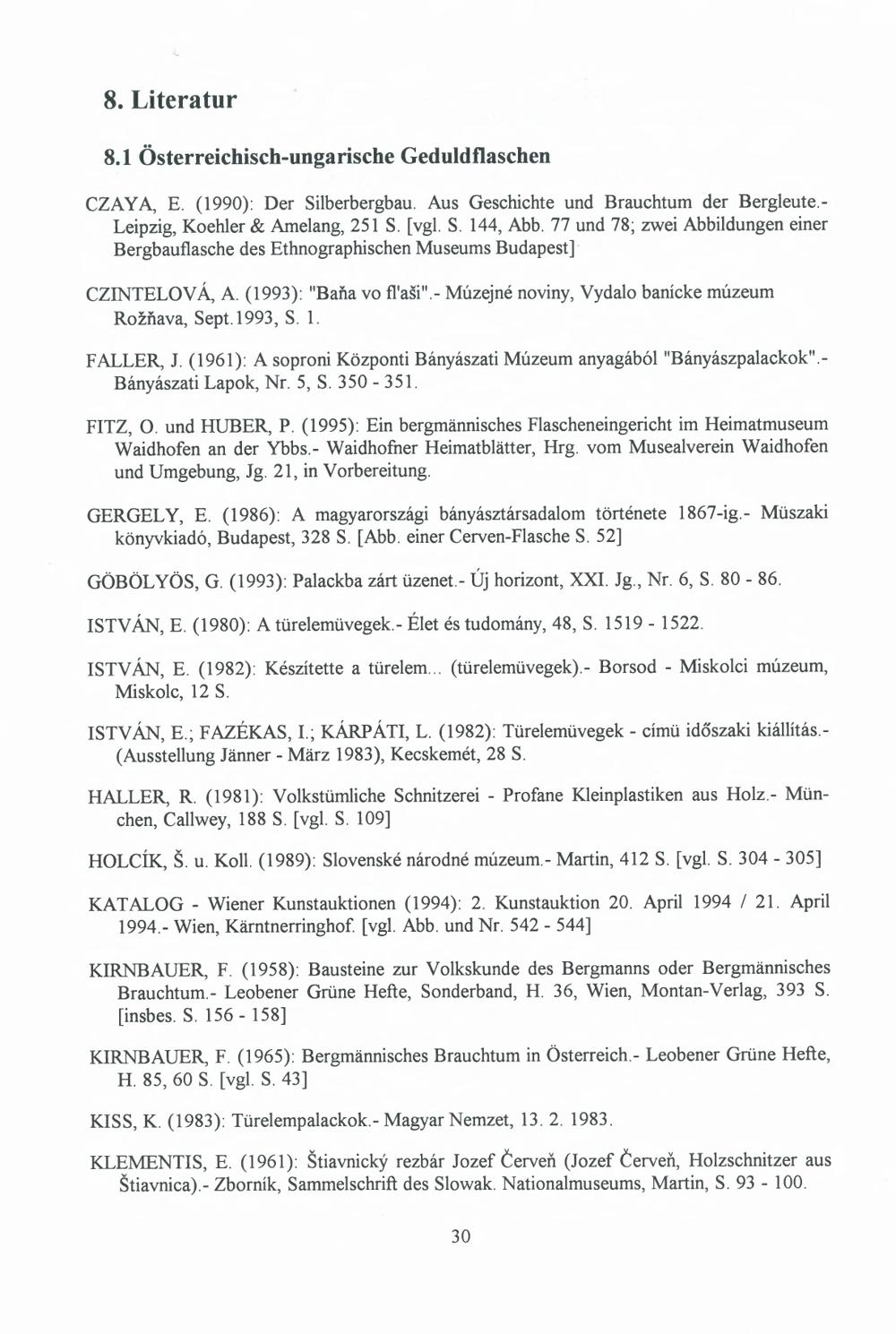 8. Literatur

8.1 Österreichisch-ungarische Geduldflaschen

CZAYA, E. (1990): Der Silberbergbau. Aus Geschichte und Brauchtum der Bergleute.- Leipzig, Koehler & Amelang, 251 S. [vgl. S. 144, Abb. 77 und 78; zwei Abbildungen einer Bergbauflasche des Ethnographischen Museums Budapest]

CZINTELOVÁ, A. (1993): "Baňa vo fl'aši".- Múzejné noviny, Vydalo banícke múzeum Rožňava, Sept.1993, S. 1.

FALLER, J. (1961): A soproni Központi Bányászati Múzeum anyagából "Bányászpalackok".- Bányászati Lapok, Nr. 5, S. 350 - 351.

FITZ, O. und HUBER, P. (1995): Ein bergmännisches Flascheneingericht im Heimatmuseum Waidhofen an der Ybbs.- Waidhofner Heimatblätter, Hrg. vom Musealverein Waidhofen und Umgebung, Jg. 21, in Vorbereitung.

GERGELY, E. (1986): A magyarországi bányásztársadalom története 1867-ig.- Müszaki könyvkiadó, Budapest, 328 S. [Abb. einer Cerven-Flasche S. 52]

GÖBÖLYÖS, G. (1993): Palackba zárt üzenet.- Új horizont, XXI. Jg., Nr. 6, S. 80 - 86.

ISTVÁN, E. (1980): A türelemüvegek.- Élet és tudomány, 48, S. 1519 - 1522.

ISTVÁN, E. (1982): Készítette a türelem... (türelemüvegek).- Borsod - Miskolci múzeum, Miskolc, 12 S.

ISTVÁN, E.; FAZÉKAS, I.; KÁRPÁTI, L. (1982): Türelemüvegek - címü időszaki kiállítás.- (Ausstellung Jänner - März 1983), Kecskemét, 28 S.

HALLER, R. (1981): Volkstümliche Schnitzerei - Profane Kleinplastiken aus Holz.- München, Callwey, 188 S. [vgl. S. 109]

HOLCÍK, Š. u. Koll. (1989): Slovenské národné múzeum.- Martin, 412 S. [vgl. S. 304 - 305]

KATALOG - Wiener Kunstauktionen (1994): 2. Kunstauktion 20. April 1994 / 21. April 1994.- Wien, Kärntnerringhof. [vgl. Abb. und Nr. 542 - 544]

KIRNBAUER, F. (1958): Bausteine zur Volkskunde des Bergmanns oder Bergmännisches Brauchtum.- Leobener Grüne Hefte, Sonderband, H. 36, Wien, Montan-Verlag, 393 S. [insbes. S. 156 - 158]

KIRNBAUER, F. (1965): Bergmännisches Brauchtum in Österreich.- Leobener Grüne Hefte, H. 85, 60 S. [vgl. S. 43]

KISS, K. (1983): Türelempalackok.- Magyar Nemzet, 13. 2. 1983.

KLEMENTIS, E. (1961): Štiavnický rezbár Jozef Červeň (Jozef Červeň, Holzschnitzer aus Štiavnica).- Zborník, Sammelschrift des Slowak. Nationalmuseums, Martin, S. 93 - 100.

30